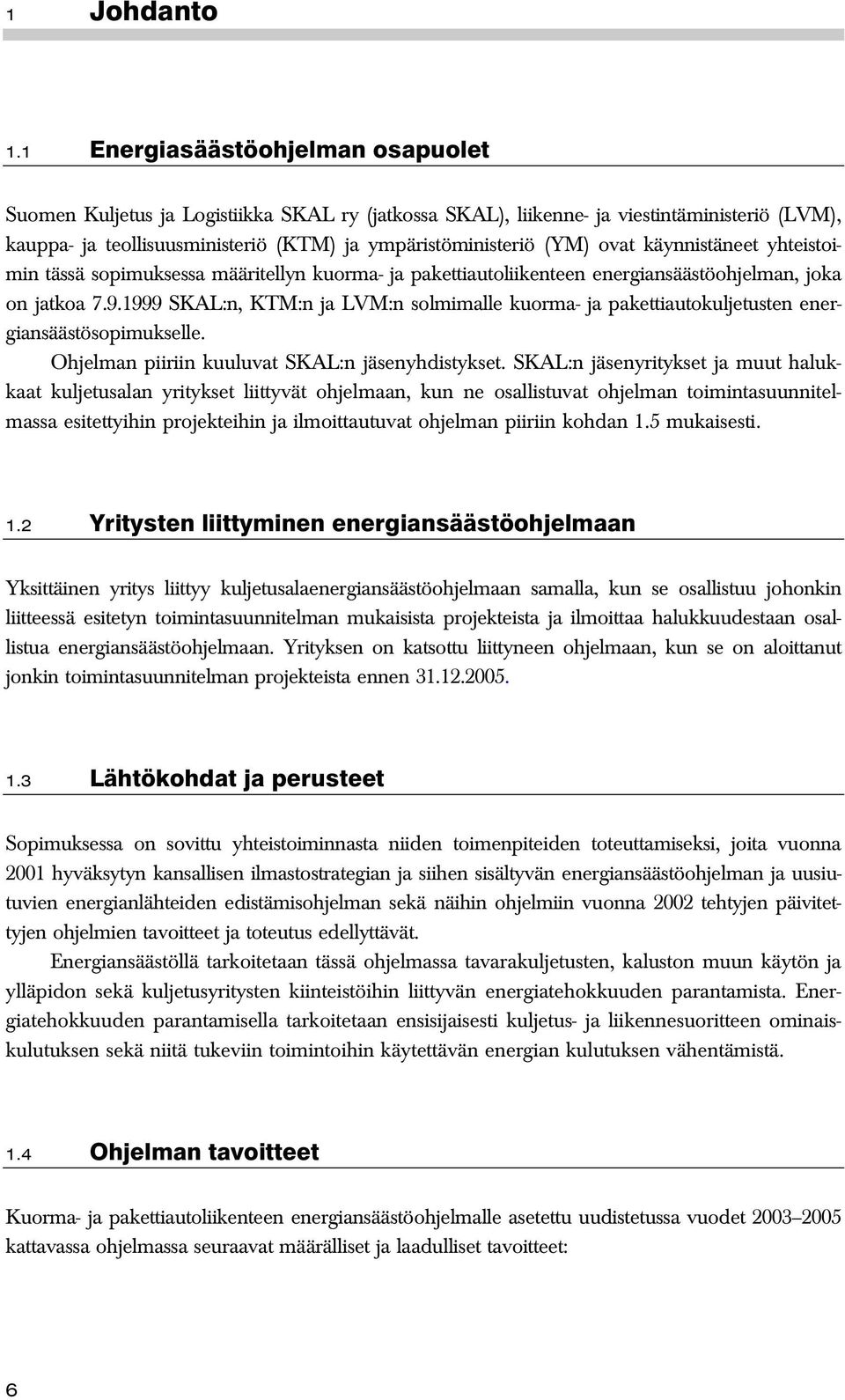 1 Johdanto

1.1 Energiasäästöohjelman osapuolet

Suomen Kuljetus ja Logistiikka SKAL ry (jatkossa SKAL), liikenne- ja viestintäministeriö (LVM), kauppa- ja teollisuusministeriö (KTM) ja ympäristöministeriö (YM) ovat käynnistäneet yhteistoimin tässä sopimuksessa määritellyn kuorma- ja pakettiautoliikenteen energiansäästöohjelman, joka on jatkoa 7.9.1999 SKAL:n, KTM:n ja LVM:n solmimalle kuorma- ja pakettiautokuljetusten energiansäästösopimukselle.

Ohjelman piiriin kuuluvat SKAL:n jäsenyhdistykset. SKAL:n jäsenyritykset ja muut halukkaat kuljetusalan yritykset liittyvät ohjelmaan, kun ne osallistuvat ohjelman toimintasuunnitelmassa esitettyihin projekteihin ja ilmoittautuvat ohjelman piiriin kohdan 1.5 mukaisesti.

1.2 Yritysten liittyminen energiansäästöohjelmaan

Yksittäinen yritys liittyy kuljetusalaenergiansäästöohjelmaan samalla, kun se osallistuu johonkin liitteessä esitetyn toimintasuunnitelman mukaisista projekteista ja ilmoittaa halukkuudestaan osallistua energiansäästöohjelmaan. Yrityksen on katsottu liittyneen ohjelmaan, kun se on aloittanut jonkin toimintasuunnitelman projekteista ennen 31.12.2005.

1.3 Lähtökohdat ja perusteet

Sopimuksessa on sovittu yhteistoiminnasta niiden toimenpiteiden toteuttamiseksi, joita vuonna 2001 hyväksytyn kansallisen ilmastostrategian ja siihen sisältyvän energiansäästöohjelman ja uusiutuvien energianlähteiden edistämisohjelman sekä näihin ohjelmiin vuonna 2002 tehtyjen päivitettyjen ohjelmien tavoitteet ja toteutus edellyttävät.

Energiansäästöllä tarkoitetaan tässä ohjelmassa tavarakuljetusten, kaluston muun käytön ja ylläpidon sekä kuljetusyritysten kiinteistöihin liittyvän energiatehokkuuden parantamista. Energiatehokkuuden parantamisella tarkoitetaan ensisijaisesti kuljetus- ja liikennesuoritteen ominaiskulutuksen sekä niitä tukeviin toimintoihin käytettävän energian kulutuksen vähentämistä.

1.4 Ohjelman tavoitteet

Kuorma- ja pakettiautoliikenteen energiansäästöohjelmalle asetettu uudistetussa vuodet 2003–2005 kattavassa ohjelmassa seuraavat määrälliset ja laadulliset tavoitteet:

6